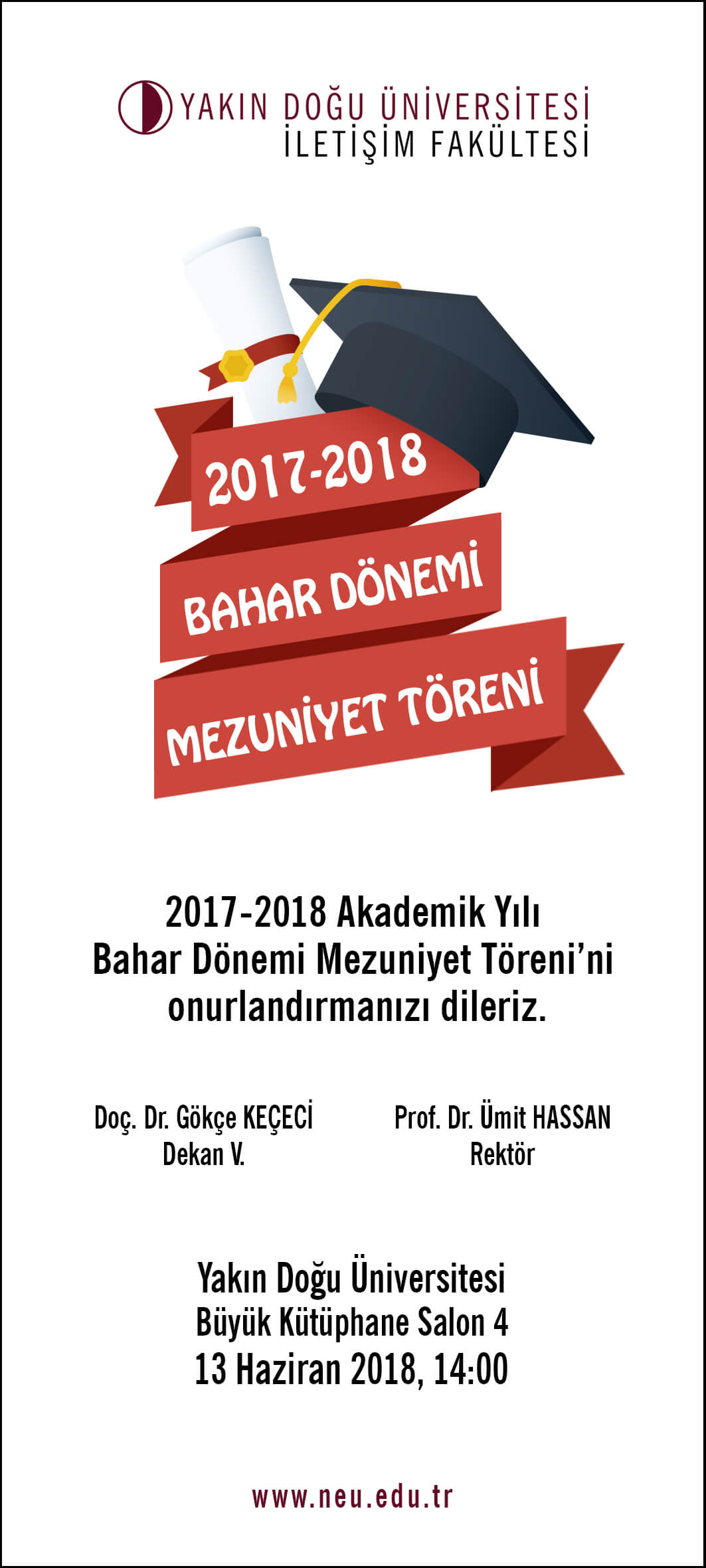 YAKIN DOĞU ÜNİVERSİTESİ
İLETİŞİM FAKÜLTESİ

2017-2018
BAHAR DÖNEMİ
MEZUNİYET TÖRENİ

2017-2018 Akademik Yılı
Bahar Dönemi Mezuniyet Töreni'ni
onurlandırmanızı dileriz.

Doç. Dr. Gökçe KEÇECİ
Dekan V.

Prof. Dr. Ümit HASSAN
Rektör

Yakın Doğu Üniversitesi
Büyük Kütüphane Salon 4
13 Haziran 2018, 14:00

www.neu.edu.tr